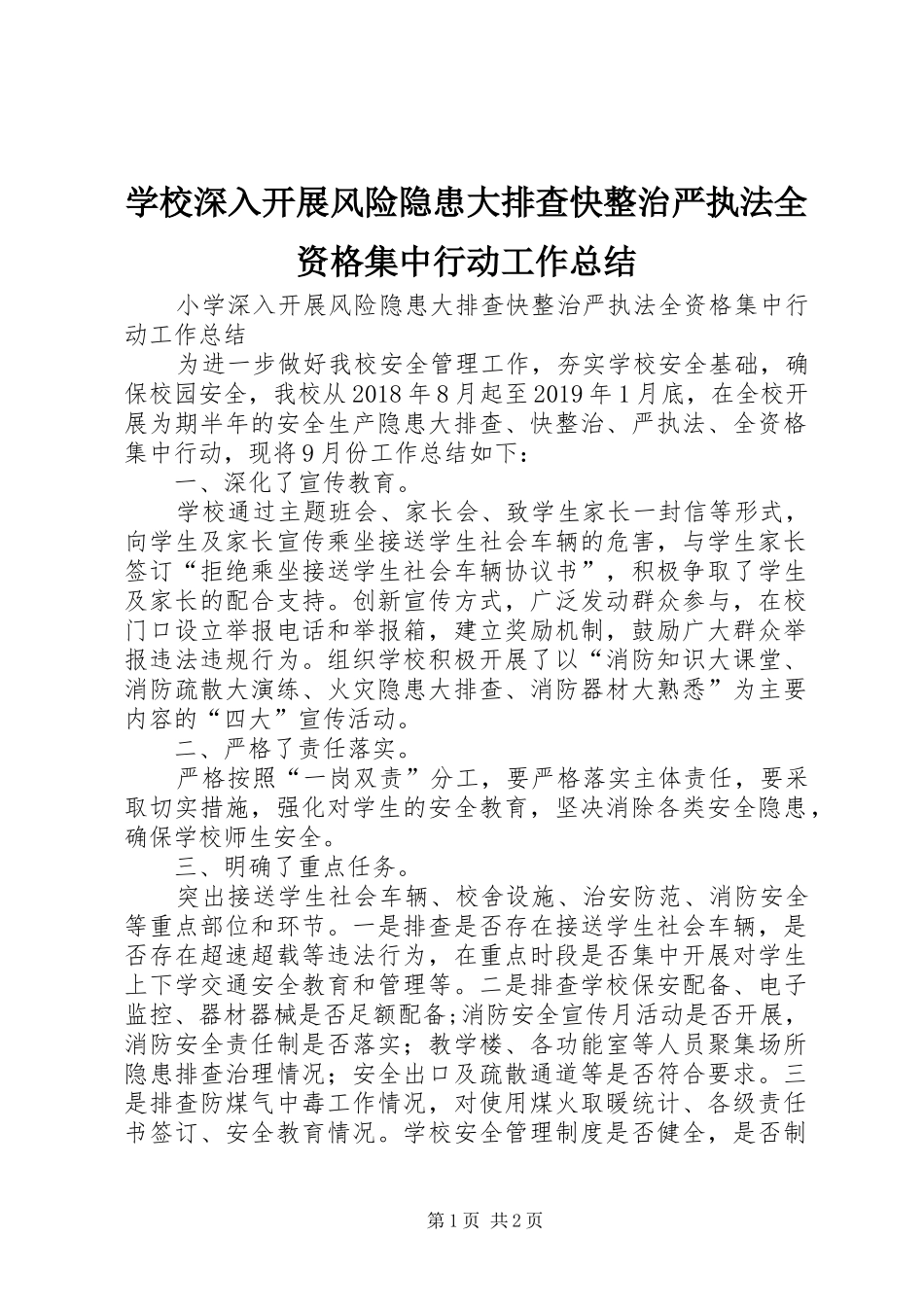 学校深入开展风险隐患大排查快整治严执法全资格集中行动工作总结

小学深入开展风险隐患大排查快整治严执法全资格集中行动工作总结

为进一步做好我校安全管理工作，夯实学校安全基础，确保校园安全，我校从2018年8月起至2019年1月底，在全校开展为期半年的安全生产隐患大排查、快整治、严执法、全资格集中行动，现将9月份工作总结如下：

一、深化了宣传教育。

学校通过主题班会、家长会、致学生家长一封信等形式，向学生及家长宣传乘坐接送学生社会车辆的危害，与学生家长签订“拒绝乘坐接送学生社会车辆协议书”，积极争取了学生及家长的配合支持。创新宣传方式，广泛发动群众参与，在校门口设立举报电话和举报箱，建立奖励机制，鼓励广大群众举报违法违规行为。组织学校积极开展了以“消防知识大课堂、消防疏散大演练、火灾隐患大排查、消防器材大熟悉”为主要内容的“四大”宣传活动。

二、严格了责任落实。

严格按照“一岗双责”分工，要严格落实主体责任，要采取切实措施，强化对学生的安全教育，坚决消除各类安全隐患，确保学校师生安全。

三、明确了重点任务。

突出接送学生社会车辆、校舍设施、治安防范、消防安全等重点部位和环节。一是排查是否存在接送学生社会车辆，是否存在超速超载等违法行为，在重点时段是否集中开展对学生上下学交通安全教育和管理等。二是排查学校保安配备、电子监控、器材器械是否足额配备;消防安全宣传月活动是否开展，消防安全责任制是否落实；教学楼、各功能室等人员聚集场所隐患排查治理情况；安全出口及疏散通道等是否符合要求。三是排查防煤气中毒工作情况，对使用煤火取暖统计、各级责任书签订、安全教育情况。学校安全管理制度是否健全，是否制

第1页 共2页